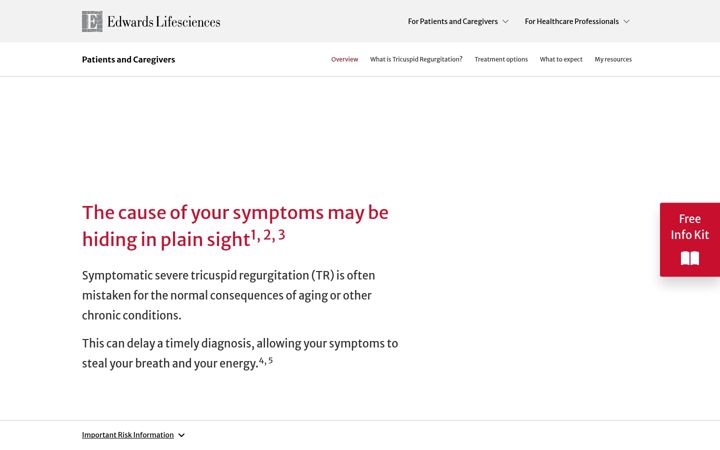 E Edwards Lifesciences

For Patients and Caregivers

For Healthcare Professionals

Patients and Caregivers

Overview

What is Tricuspid Regurgitation?

Treatment options

What to expect

My resources

The cause of your symptoms may be hiding in plain sight$^{1, 2, 3}$

Symptomatic severe tricuspid regurgitation (TR) is often mistaken for the normal consequences of aging or other chronic conditions.

This can delay a timely diagnosis, allowing your symptoms to steal your breath and your energy.$^{4, 5}$

Free Info Kit

Important Risk Information